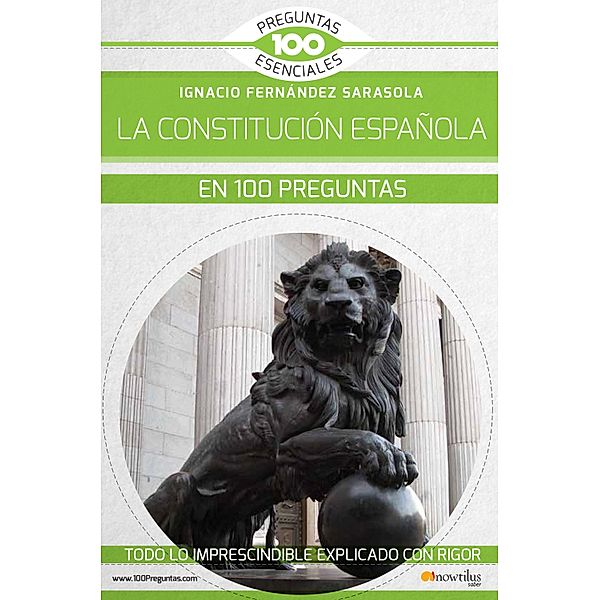 PREGUNTAS
100
ESENCIALES

IGNACIO FERNÁNDEZ SARASOLA

LA CONSTITUCIÓN ESPAÑOLA

EN 100 PREGUNTAS

TODO LO IMPRESCINDIBLE EXPLICADO CON RIGOR

www.100Preguntas.com

nowtilus saber